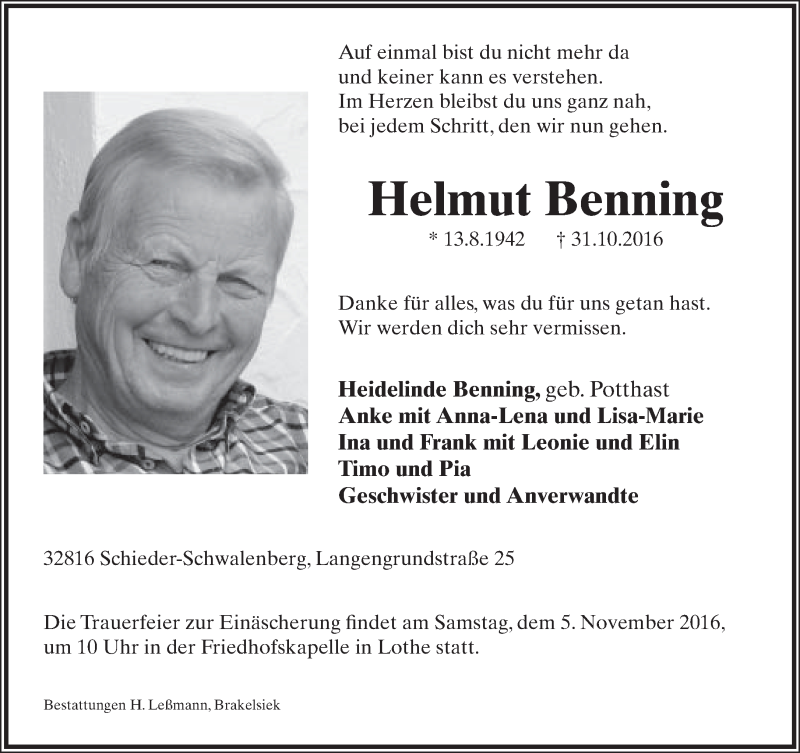 Auf einmal bist du nicht mehr da
und keiner kann es verstehen.
Im Herzen bleibst du uns ganz nah,
bei jedem Schritt, den wir nun gehen.

Helmut Benning

* 13.8.1942 † 31.10.2016

Danke für alles, was du für uns getan hast.
Wir werden dich sehr vermissen.

Heidelinde Benning, geb. Potthast
Anke mit Anna-Lena und Lisa-Marie
Ina und Frank mit Leonie und Elin
Timo und Pia
Geschwister und Anverwandte

32816 Schieder-Schwalenberg, Langengrundstraße 25

Die Trauerfeier zur Einäscherung findet am Samstag, dem 5. November 2016, um 10 Uhr in der Friedhofskapelle in Lothe statt.

Bestattungen H. Leßmann, Brakelsiek